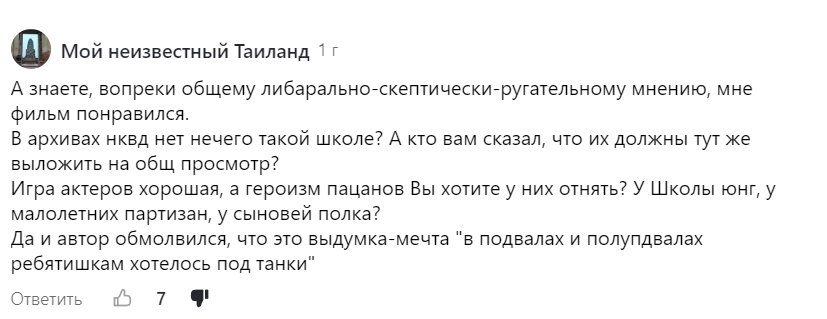 Мой неизвестный Таиланд 1 г

А знаете, вопреки общему либарально-скептически-ругательному мнению, мне фильм понравился.
В архивах нквд нет нечего такой школе? А кто вам сказал, что их должны тут же выложить на общ просмотр?
Игра актеров хорошая, а героизм пацанов Вы хотите у них отнять? У Школы юнг, у малолетних партизан, у сыновей полка?
Да и автор обмолвился, что это выдумка-мечта "в подвалах и полупдвалах ребятишкам хотелось под танки"

Ответить 7